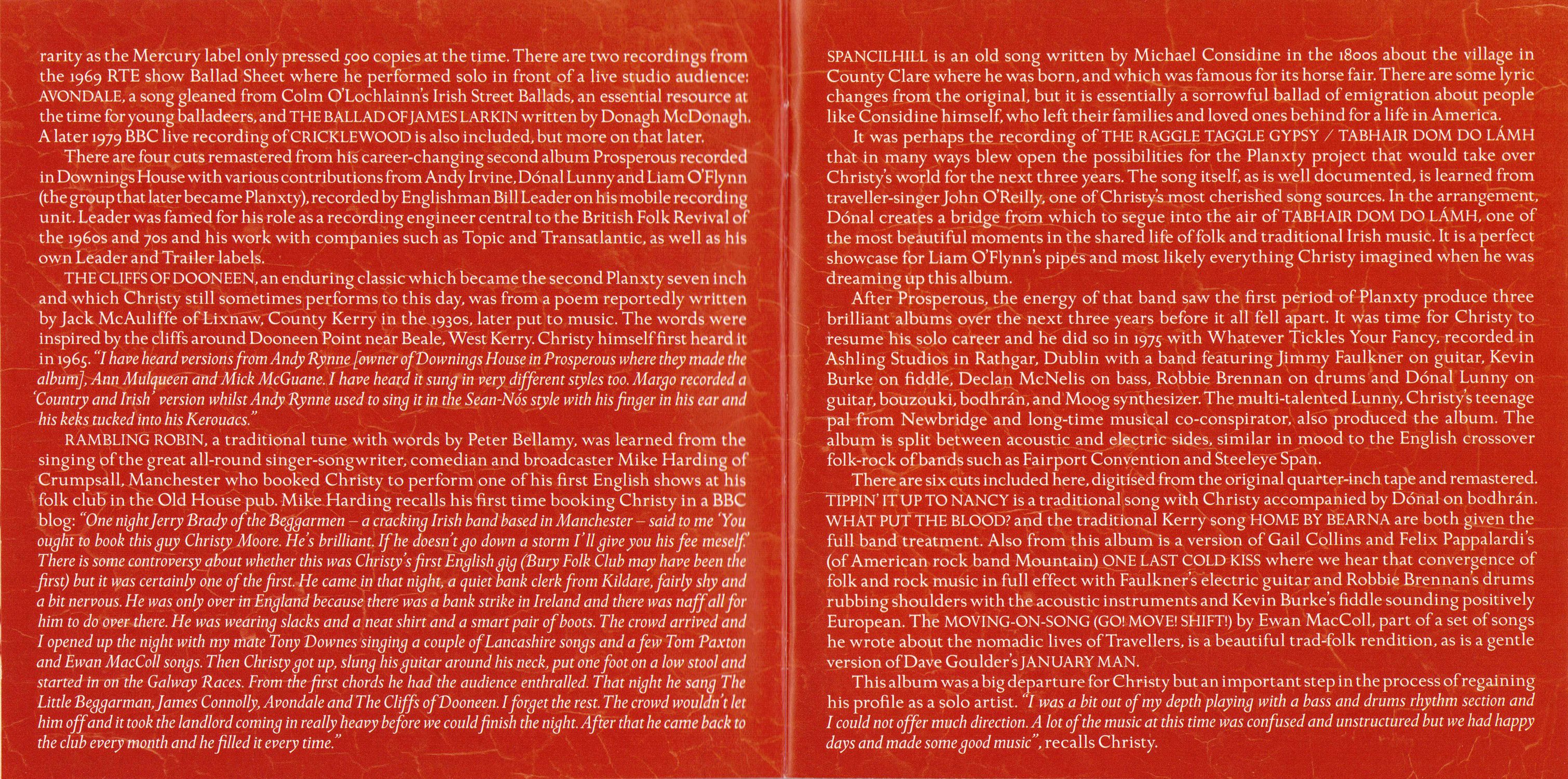 rarity as the Mercury label only pressed 500 copies at the time. There are two recordings from the 1969 RTE show Ballad Sheet where he performed solo in front of a live studio audience: AVONDALE, a song gleaned from Colm O'Lochlainn's Irish Street Ballads, an essential resource at the time for young balladeers, and THE BALLAD OF JAMES LARKIN written by Donagh McDonagh. A later 1979 BBC live recording of CRICKLEWOOD is also included, but more on that later.

There are four cuts remastered from his career-changing second album Prosperous recorded in Downings House with various contributions from Andy Irvine, Dónal Lunny and Liam O'Flynn (the group that later became Planxty), recorded by Englishman Bill Leader on his mobile recording unit. Leader was famed for his role as a recording engineer central to the British Folk Revival of the 1960s and 70s and his work with companies such as Topic and Transatlantic, as well as his own Leader and Trailer labels.

THE CLIFFS OF DOONEEN, an enduring classic which became the second Planxty seven inch and which Christy still sometimes performs to this day, was from a poem reportedly written by Jack McAuliffe of Lixnaw, County Kerry in the 1930s, later put to music. The words were inspired by the cliffs around Dooneen Point near Beale, West Kerry. Christy himself first heard it in 1965. "I have heard versions from Andy Rynne [owner of Downings House in Prosperous where they made the album], Ann Mulqueen and Mick McGuane. I have heard it sung in very different styles too. Margo recorded a 'Country and Irish' version whilst Andy Rynne used to sing it in the Sean-Nós style with his finger in his ear and his keks tucked into his Kerouacs."

RAMBLING ROBIN, a traditional tune with words by Peter Bellamy, was learned from the singing of the great all-round singer-songwriter, comedian and broadcaster Mike Harding of Crumpsall, Manchester who booked Christy to perform one of his first English shows at his folk club in the Old House pub. Mike Harding recalls his first time booking Christy in a BBC blog: "One night Jerry Brady of the Beggarmen – a cracking Irish band based in Manchester – said to me 'You ought to book this guy Christy Moore. He's brilliant. If he doesn't go down a storm I'll give you his fee meself.' There is some controversy about whether this was Christy's first English gig (Bury Folk Club may have been the first) but it was certainly one of the first. He came in that night, a quiet bank clerk from Kildare, fairly shy and a bit nervous. He was only over in England because there was a bank strike in Ireland and there was naff all for him to do over there. He was wearing slacks and a neat shirt and a smart pair of boots. The crowd arrived and I opened up the night with my mate Tony Downes singing a couple of Lancashire songs and a few Tom Paxton and Ewan MacColl songs. Then Christy got up, slung his guitar around his neck, put one foot on a low stool and started in on the Galway Races. From the first chords he had the audience enthralled. That night he sang The Little Beggarman, James Connolly, Avondale and The Cliffs of Dooneen. I forget the rest. The crowd wouldn't let him off and it took the landlord coming in really heavy before we could finish the night. After that he came back to the club every month and he filled it every time."

SPANCILHILL is an old song written by Michael Considine in the 1800s about the village in County Clare where he was born, and which was famous for its horse fair. There are some lyric changes from the original, but it is essentially a sorrowful ballad of emigration about people like Considine himself, who left their families and loved ones behind for a life in America.

It was perhaps the recording of THE RAGGLE TAGGLE GYPSY / TABHAIR DOM DO LÁMH that in many ways blew open the possibilities for the Planxty project that would take over Christy's world for the next three years. The song itself, as is well documented, is learned from traveller-singer John O'Reilly, one of Christy's most cherished song sources. In the arrangement, Dónal creates a bridge from which to segue into the air of TABHAIR DOM DO LÁMH, one of the most beautiful moments in the shared life of folk and traditional Irish music. It is a perfect showcase for Liam O'Flynn's pipes and most likely everything Christy imagined when he was dreaming up this album.

After Prosperous, the energy of that band saw the first period of Planxty produce three brilliant albums over the next three years before it all fell apart. It was time for Christy to resume his solo career and he did so in 1975 with Whatever Tickles Your Fancy, recorded in Ashling Studios in Rathgar, Dublin with a band featuring Jimmy Faulkner on guitar, Kevin Burke on fiddle, Declan McNelis on bass, Robbie Brennan on drums and Dónal Lunny on guitar, bouzouki, bodhrán, and Moog synthesizer. The multi-talented Lunny, Christy's teenage pal from Newbridge and long-time musical co-conspirator, also produced the album. The album is split between acoustic and electric sides, similar in mood to the English crossover folk-rock of bands such as Fairport Convention and Steeleye Span.

There are six cuts included here, digitised from the original quarter-inch tape and remastered. TIPPIN' IT UP TO NANCY is a traditional song with Christy accompanied by Dónal on bodhrán. WHAT PUT THE BLOOD? and the traditional Kerry song HOME BY BEARNA are both given the full band treatment. Also from this album is a version of Gail Collins and Felix Pappalardi's (of American rock band Mountain) ONE LAST COLD KISS where we hear that convergence of folk and rock music in full effect with Faulkner's electric guitar and Robbie Brennan's drums rubbing shoulders with the acoustic instruments and Kevin Burke's fiddle sounding positively European. The MOVING-ON-SONG (GO! MOVE! SHIFT!) by Ewan MacColl, part of a set of songs he wrote about the nomadic lives of Travellers, is a beautiful trad-folk rendition, as is a gentle version of Dave Goulder's JANUARY MAN.

This album was a big departure for Christy but an important step in the process of regaining his profile as a solo artist. "I was a bit out of my depth playing with a bass and drums rhythm section and I could not offer much direction. A lot of the music at this time was confused and unstructured but we had happy days and made some good music", recalls Christy.